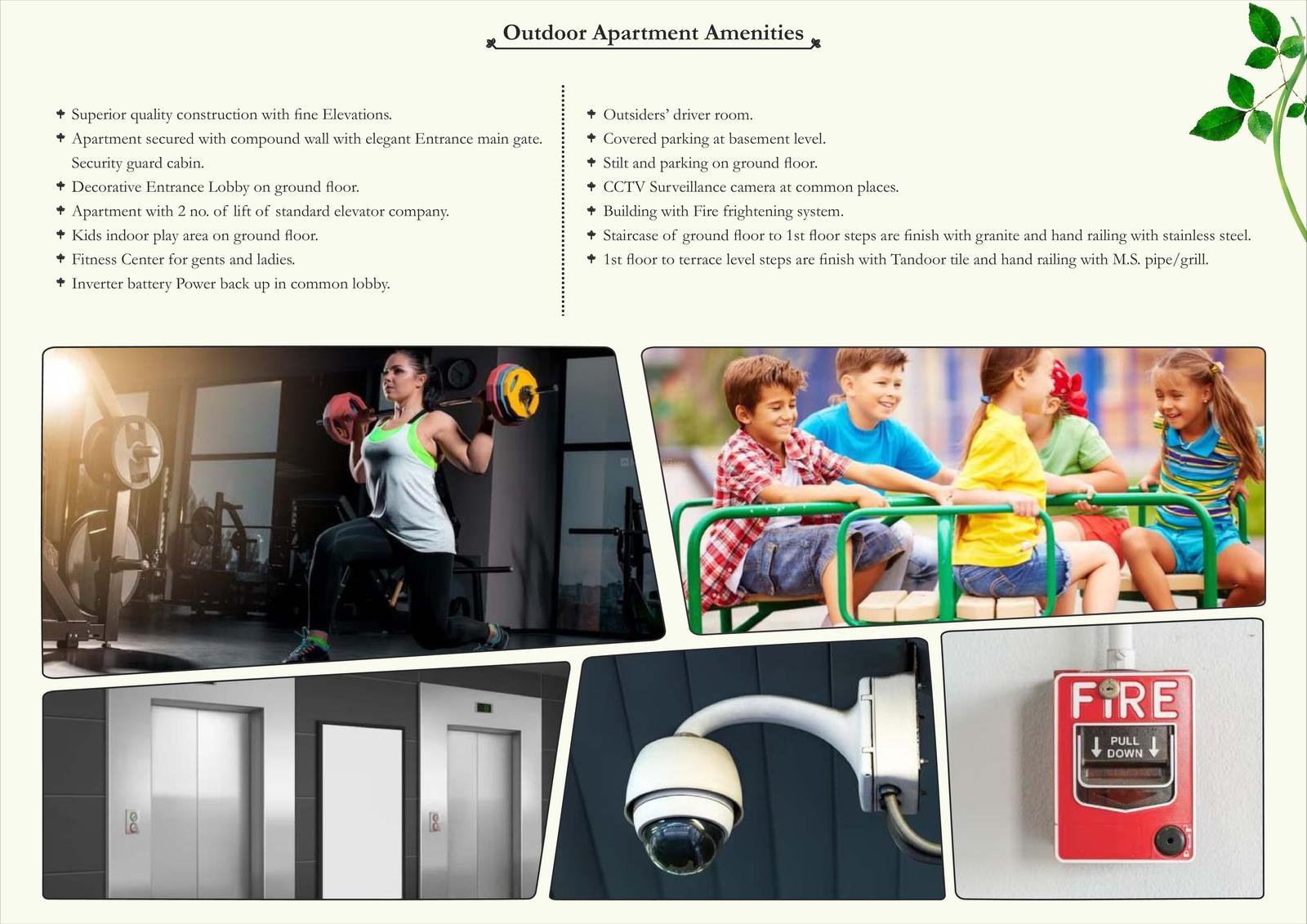 Outdoor Apartment Amenities

Superior quality construction with fine Elevations.
Apartment secured with compound wall with elegant Entrance main gate. Security guard cabin.
Decorative Entrance Lobby on ground floor.
Apartment with 2 no. of lift of standard elevator company.
Kids indoor play area on ground floor.
Fitness Center for gents and ladies.
Inverter battery Power back up in common lobby.

Outsiders' driver room.
Covered parking at basement level.
Stilt and parking on ground floor.
CCTV Surveillance camera at common places.
Building with Fire frightening system.
Staircase of ground floor to 1st floor steps are finish with granite and hand railing with stainless steel.
1st floor to terrace level steps are finish with Tandoor tile and hand railing with M.S. pipe/grill.

FIRE
PULL DOWN